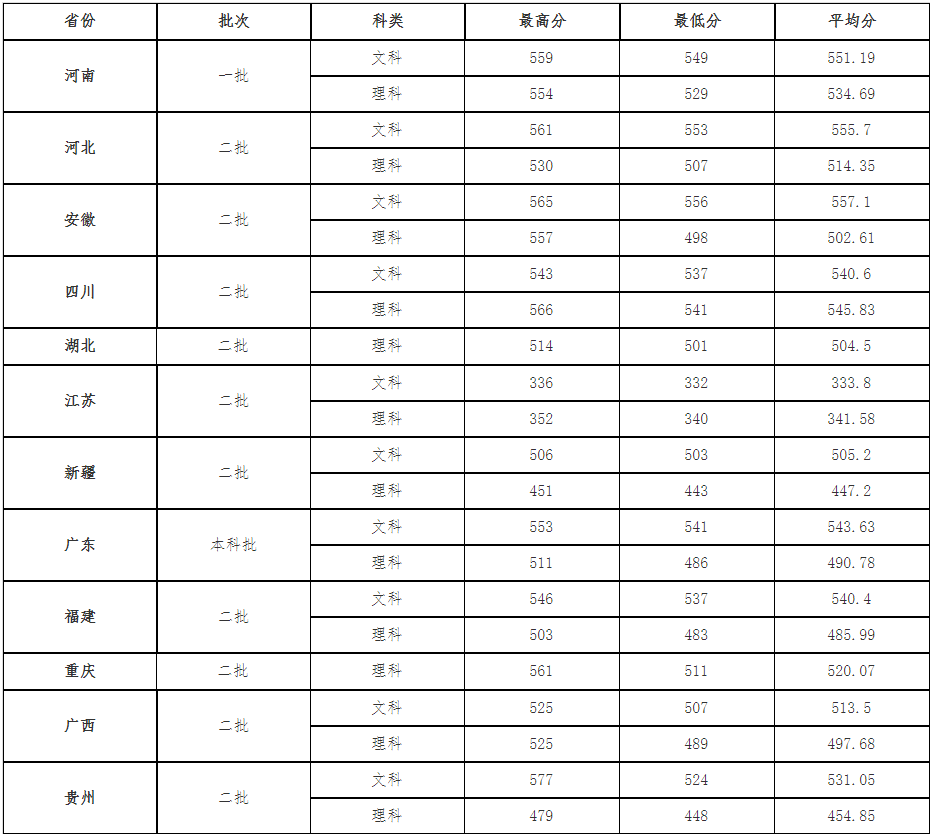 | 省份 | 批次 | 科类 | 最高分 | 最低分 | 平均分 |
|---|---|---|---|---|---|
| 河南 | 一批 | 文科 | 559 | 549 | 551.19 |
| | | 理科 | 554 | 529 | 534.69 |
| 河北 | 二批 | 文科 | 561 | 553 | 555.7 |
| | | 理科 | 530 | 507 | 514.35 |
| 安徽 | 二批 | 文科 | 565 | 556 | 557.1 |
| | | 理科 | 557 | 498 | 502.61 |
| 四川 | 二批 | 文科 | 543 | 537 | 540.6 |
| | | 理科 | 566 | 541 | 545.83 |
| 湖北 | 二批 | 理科 | 514 | 501 | 504.5 |
| 江苏 | 二批 | 文科 | 336 | 332 | 333.8 |
| | | 理科 | 352 | 340 | 341.58 |
| 新疆 | 二批 | 文科 | 506 | 503 | 505.2 |
| | | 理科 | 451 | 443 | 447.2 |
| 广东 | 本科批 | 文科 | 553 | 541 | 543.63 |
| | | 理科 | 511 | 486 | 490.78 |
| 福建 | 二批 | 文科 | 546 | 537 | 540.4 |
| | | 理科 | 503 | 483 | 485.99 |
| 重庆 | 二批 | 理科 | 561 | 511 | 520.07 |
| 广西 | 二批 | 文科 | 525 | 507 | 513.5 |
| | | 理科 | 525 | 489 | 497.68 |
| 贵州 | 二批 | 文科 | 577 | 524 | 531.05 |
| | | 理科 | 479 | 448 | 454.85 |